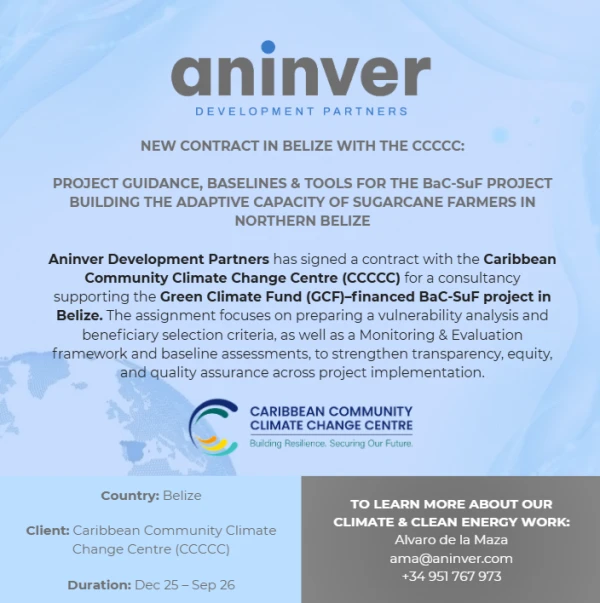 aninver
DEVELOPMENT PARTNERS

NEW CONTRACT IN BELIZE WITH THE CCCCC:

PROJECT GUIDANCE, BASELINES & TOOLS FOR THE BaC-SuF PROJECT BUILDING THE ADAPTIVE CAPACITY OF SUGARCANE FARMERS IN NORTHERN BELIZE

Aninver Development Partners has signed a contract with the Caribbean Community Climate Change Centre (CCCCC) for a consultancy supporting the Green Climate Fund (GCF)–financed BaC-SuF project in Belize. The assignment focuses on preparing a vulnerability analysis and beneficiary selection criteria, as well as a Monitoring & Evaluation framework and baseline assessments, to strengthen transparency, equity, and quality assurance across project implementation.

CARIBBEAN COMMUNITY CLIMATE CHANGE CENTRE
Building Resilience. Securing Our Future.

Country: Belize

Client: Caribbean Community Climate Change Centre (CCCCC)

Duration: Dec 25 – Sep 26

TO LEARN MORE ABOUT OUR CLIMATE & CLEAN ENERGY WORK:
Alvaro de la Maza
ama@aninver.com
+34 951 767 973